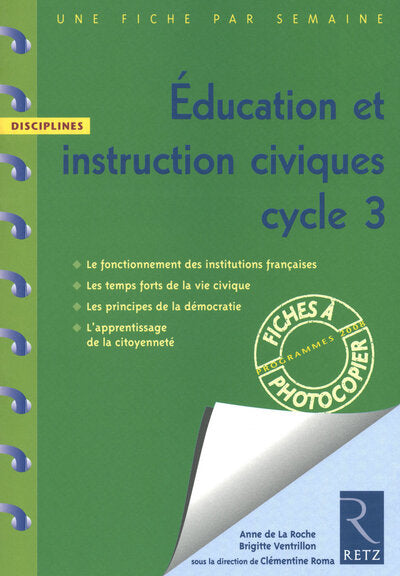 UNE FICHE PAR SEMAINE

DISCIPLINES

Éducation et instruction civiques cycle 3

Le fonctionnement des institutions françaises

Les temps forts de la vie civique

Les principes de la démocratie

L'apprentissage de la citoyenneté

FICHES À PHOTOCOPIER

PROGRAMMES 2008

Anne de La Roche
Brigitte Ventrillon
sous la direction de Clémentine Roma

R

RETZ